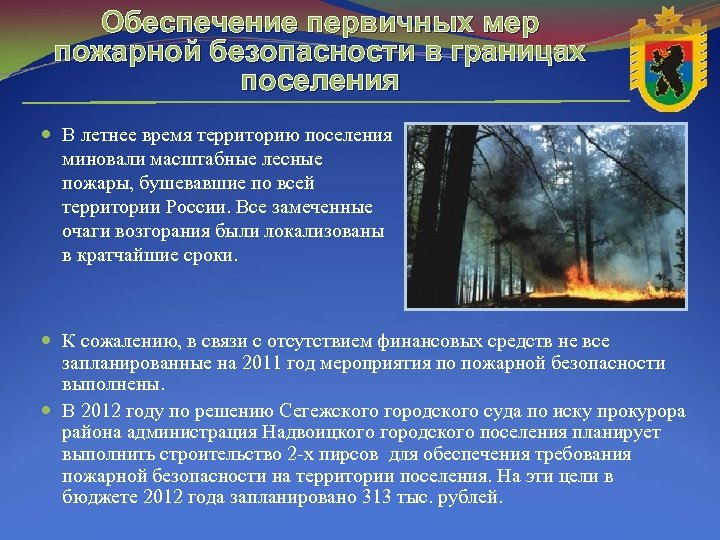 Обеспечение первичных мер пожарной безопасности в границах поселения

В летнее время территорию поселения миновали масштабные лесные пожары, бушевавшие по всей территории России. Все замеченные очаги возгорания были локализованы в кратчайшие сроки.

К сожалению, в связи с отсутствием финансовых средств не все запланированные на 2011 год мероприятия по пожарной безопасности выполнены.

В 2012 году по решению Сегежского городского суда по иску прокурора района администрация Надвоицкого городского поселения планирует выполнить строительство 2-х пирсов для обеспечения требования пожарной безопасности на территории поселения. На эти цели в бюджете 2012 года запланировано 313 тыс. рублей.